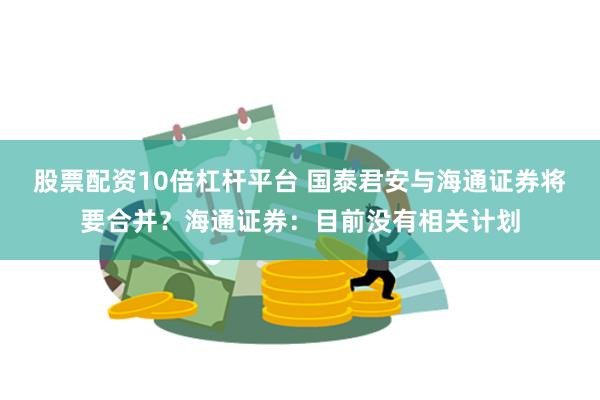 股票配资10倍杠杆平台 国泰君安与海通证券将要合并？海通证券：目前没有相关计划